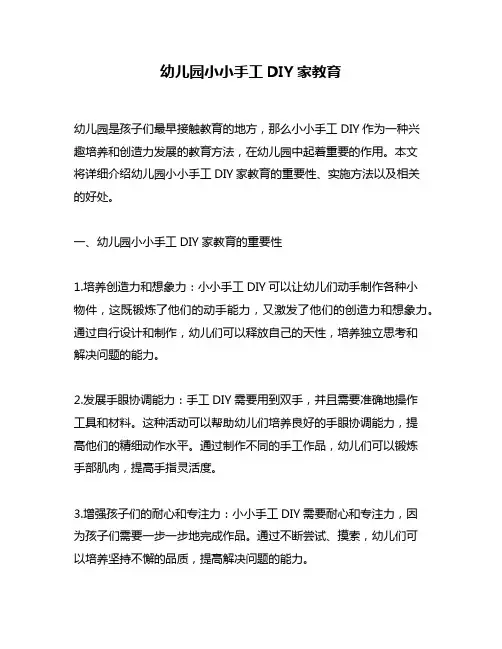 幼儿园小小手工 DIY 家教育

幼儿园是孩子们最早接触教育的地方，那么小小手工 DIY 作为一种兴趣培养和创造力发展的教育方法，在幼儿园中起着重要的作用。本文将详细介绍幼儿园小小手工 DIY 家教育的重要性、实施方法以及相关的好处。

一、幼儿园小小手工 DIY 家教育的重要性

1.培养创造力和想象力：小小手工 DIY 可以让幼儿们动手制作各种小物件，这既锻炼了他们的动手能力，又激发了他们的创造力和想象力。通过自行设计和制作，幼儿们可以释放自己的天性，培养独立思考和解决问题的能力。

2.发展手眼协调能力：手工 DIY 需要用到双手，并且需要准确地操作工具和材料。这种活动可以帮助幼儿们培养良好的手眼协调能力，提高他们的精细动作水平。通过制作不同的手工作品，幼儿们可以锻炼手部肌肉，提高手指灵活度。

3.增强孩子们的耐心和专注力：小小手工 DIY 需要耐心和专注力，因为孩子们需要一步一步地完成作品。通过不断尝试、摸索，幼儿们可以培养坚持不懈的品质，提高解决问题的能力。